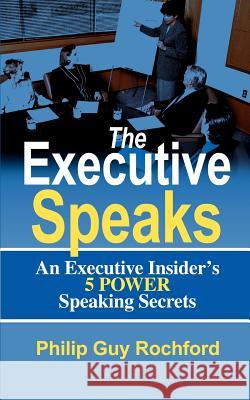 The Executive Speaks

An Executive Insider's 5 POWER Speaking Secrets

Philip Guy Rochford

Kraina Książek